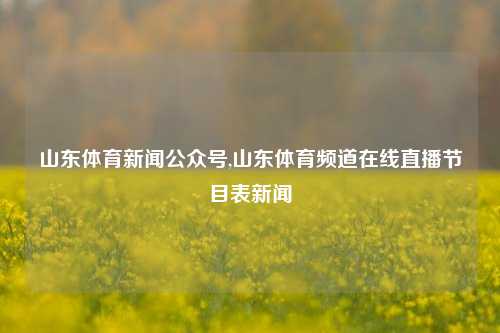 山东体育新闻公众号,山东体育频道在线直播节目表新闻